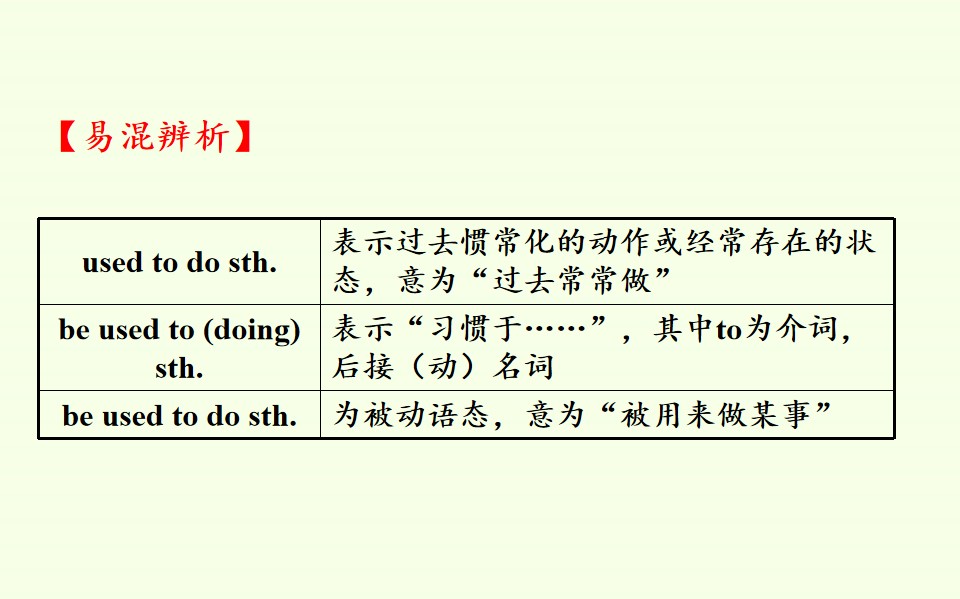 【易混辨析】

| used to do sth. | 表示过去惯常化的动作或经常存在的状态，意为“过去常常做” |
|---|---|
| be used to (doing) sth. | 表示“习惯于……”，其中to为介词，后接（动）名词 |
| be used to do sth. | 为被动语态，意为“被用来做某事” |